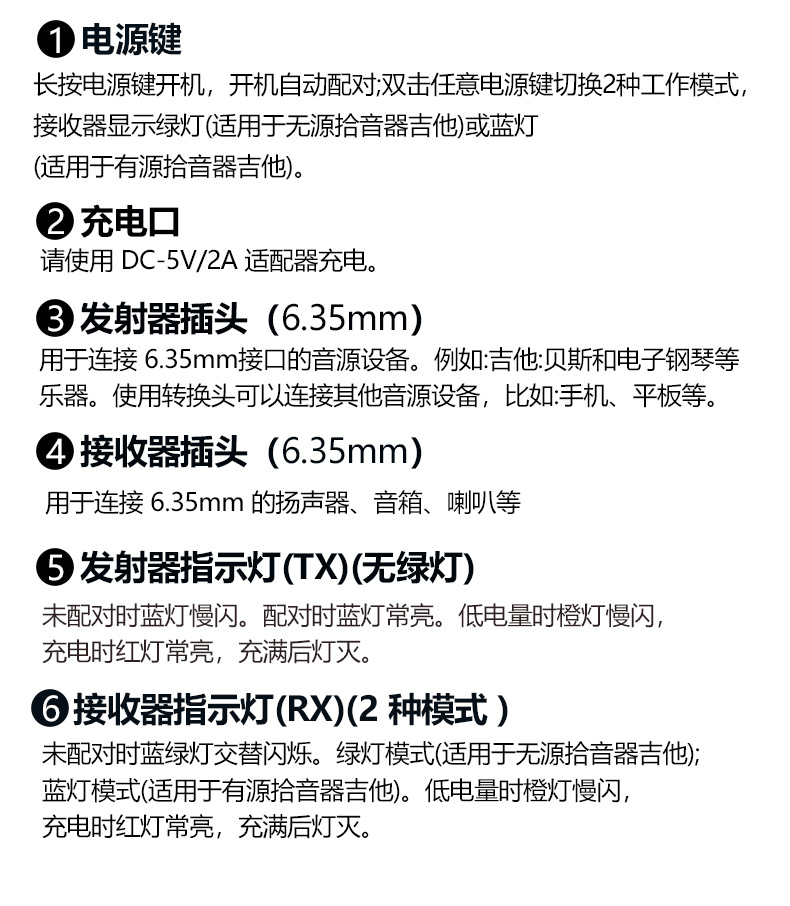 ❶电源键

长按电源键开机，开机自动配对;双击任意电源键切换2种工作模式，接收器显示绿灯(适用于无源拾音器吉他)或蓝灯(适用于有源拾音器吉他)。

❷充电口

请使用DC-5V/2A适配器充电。

❸发射器插头（6.35mm)

用于连接6.35mm接口的音源设备。例如:吉他:贝斯和电子钢琴等乐器。使用转换头可以连接其他音源设备，比如:手机、平板等。

❹接收器插头（6.35mm)

用于连接6.35mm的扬声器、音箱、喇叭等

❺发射器指示灯(TX)(无绿灯)

未配对时蓝灯慢闪。配对时蓝灯常亮。低电量时橙灯慢闪，充电时红灯常亮，充满后灯灭。

❻接收器指示灯(RX)(2种模式)

未配对时蓝绿灯交替闪烁。绿灯模式(适用于无源拾音器吉他);蓝灯模式(适用于有源拾音器吉他)。低电量时橙灯慢闪，充电时红灯常亮，充满后灯灭。